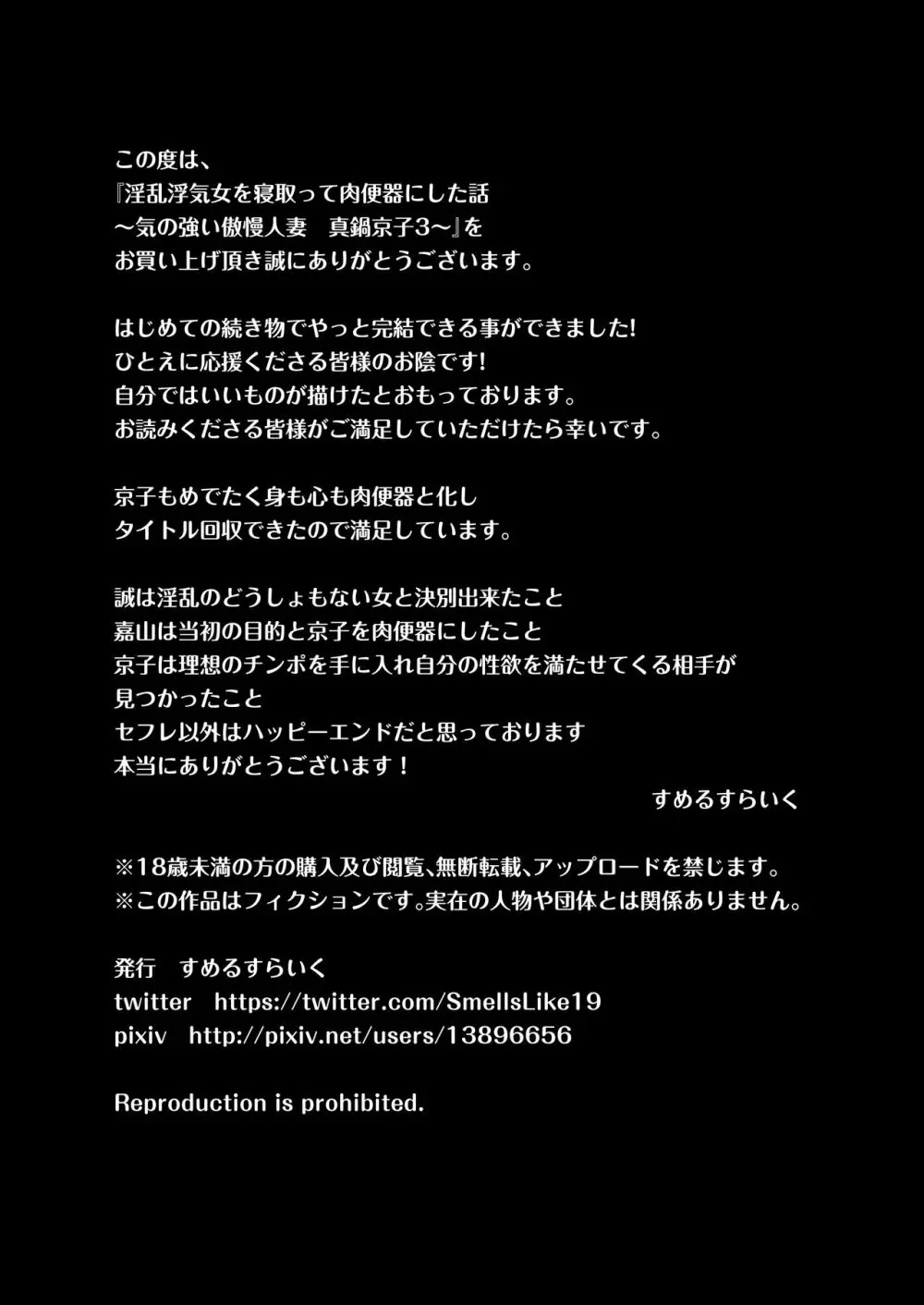 この度は、
『淫乱浮気女を寝取って肉便器にした話
～気の強い傲慢人妻　真鍋京子3～』を
お買い上げ頂き誠にありがとうございます。

はじめての続き物でやっと完結できる事ができました!
ひとえに応援くださる皆様のお陰です!
自分ではいいものが描けたとおもっております。
お読みくださる皆様がご満足していただけたら幸いです。

京子もめでたく身も心も肉便器と化し
タイトル回収できたので満足しています。

誠は淫乱のどうしょもない女と決別出来たこと
嘉山は当初の目的と京子を肉便器にしたこと
京子は理想のチンポを手に入れ自分の性欲を満たせてくる相手が
見つかったこと
セフレ以外はハッピーエンドだと思っております
本当にありがとうございます！
すめるすらいく

※18歳未満の方の購入及び閲覧、無断転載、アップロードを禁じます。
※この作品はフィクションです。実在の人物や団体とは関係ありません。

発行　すめるすらいく
twitter　https://twitter.com/SmellsLike19
pixiv　http://pixiv.net/users/13896656

Reproduction is prohibited.